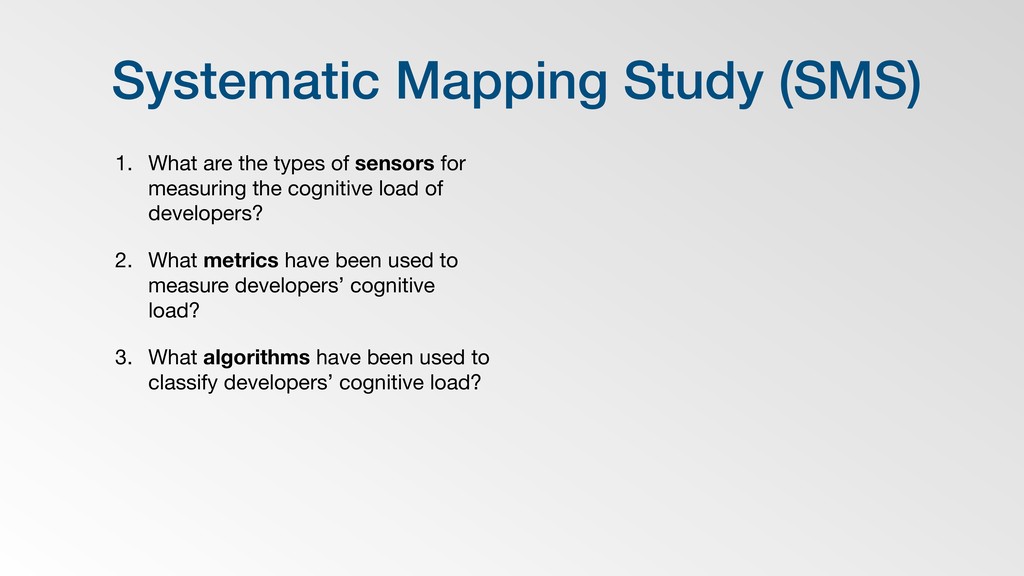 Systematic Mapping Study (SMS)

1. What are the types of sensors for measuring the cognitive load of developers?

2. What metrics have been used to measure developers' cognitive load?

3. What algorithms have been used to classify developers' cognitive load?